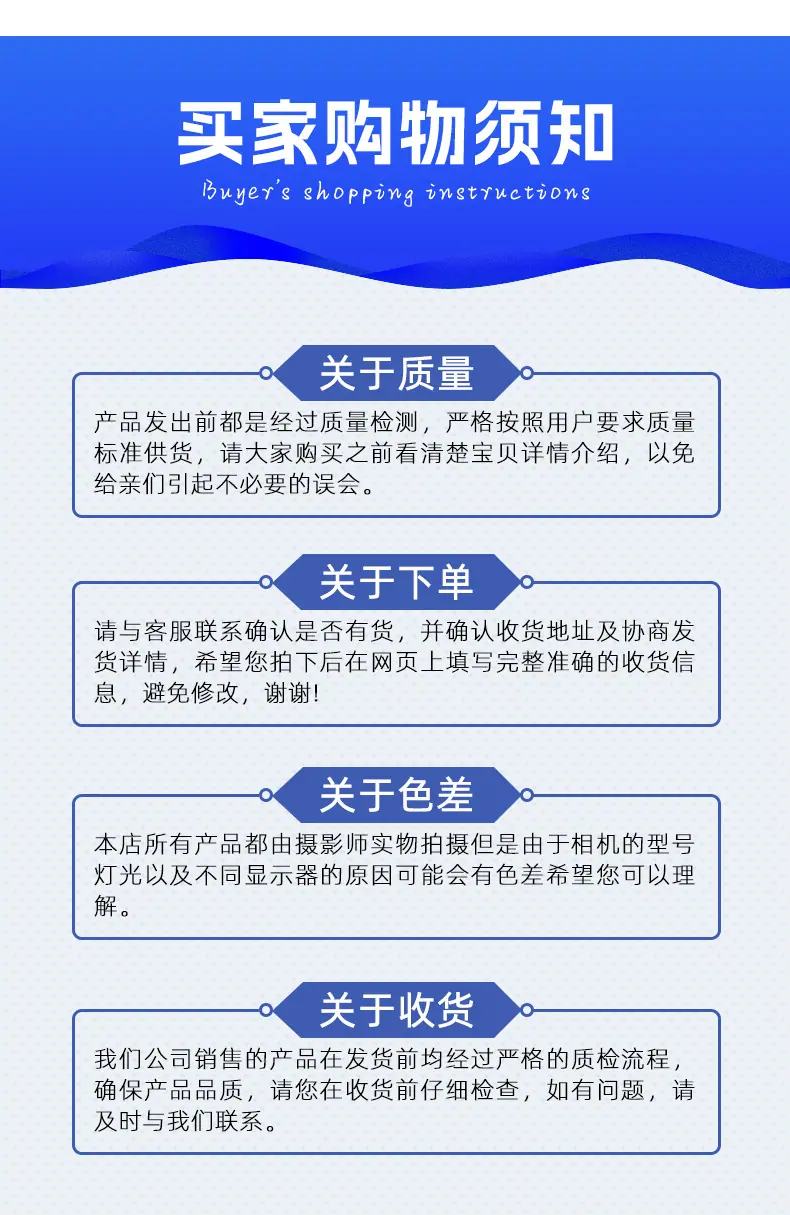 买家购物须知

Buyer's shopping instructions

关于质量

产品发出前都是经过质量检测，严格按照用户要求质量标准供货，请大家购买之前看清楚宝贝详情介绍，以免给亲们引起不必要的误会。

关于下单

请与客服联系确认是否有货，并确认收货地址及协商发货详情，希望您拍下后在网页上填写完整准确的收货信息，避免修改，谢谢!

关于色差

本店所有产品都由摄影师实物拍摄但是由于相机的型号灯光以及不同显示器的原因可能会有色差希望您可以理解。

关于收货

我们公司销售的产品在发货前均经过严格的质检流程，确保产品品质，请您在收货前仔细检查，如有问题，请及时与我们联系。